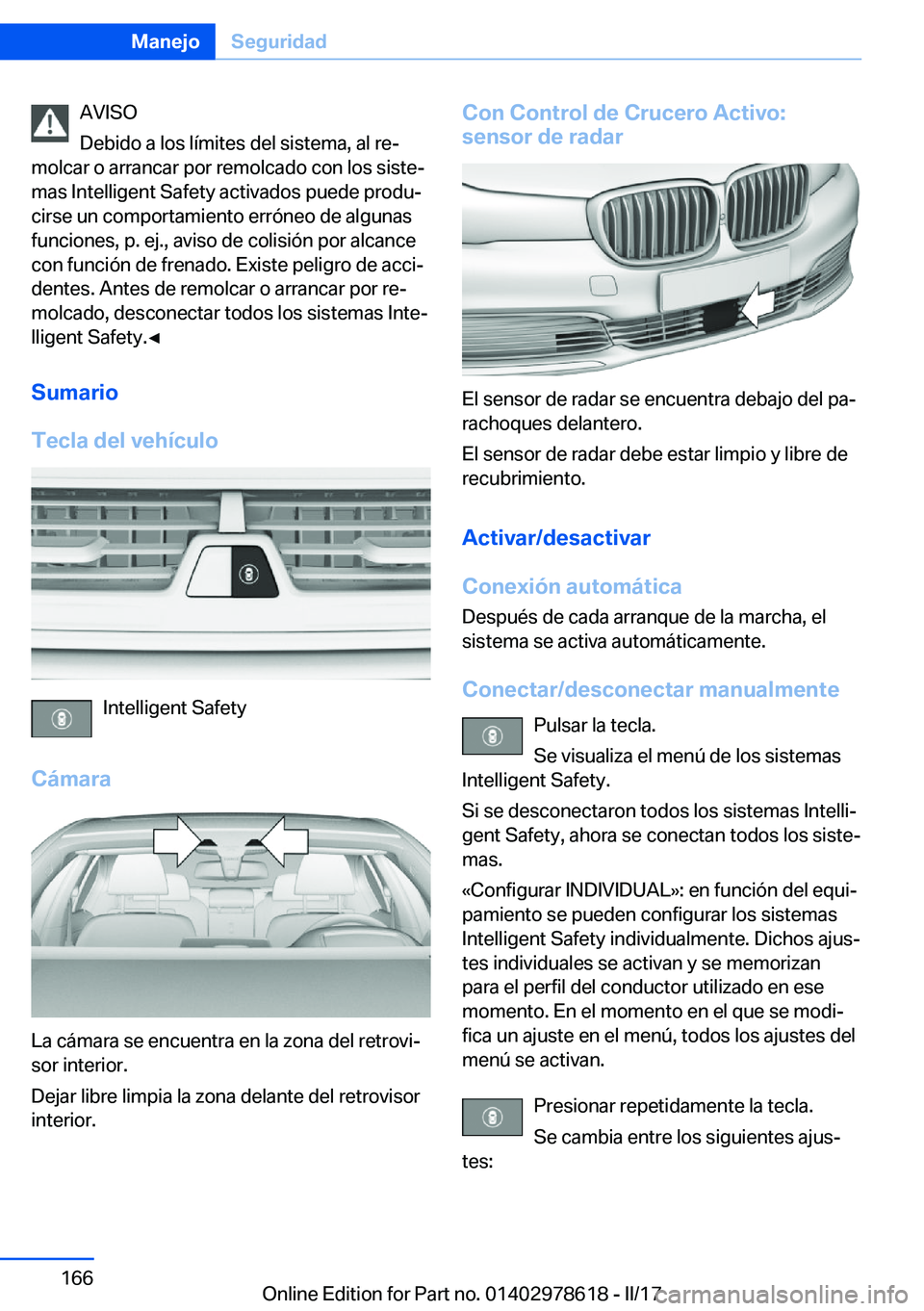 Manejo Seguridad

AVISO
Debido a los límites del sistema, al remolcar o arrancar por remolcado con los sistemas Intelligent Safety activados puede producirse un comportamiento erróneo de algunas funciones, p. ej., aviso de colisión por alcance con función de frenado. Existe peligro de accidentes. Antes de remolcar o arrancar por remolcado, desconectar todos los sistemas Intelligent Safety.◄

Sumario

Tecla del vehículo

Intelligent Safety

Cámara

La cámara se encuentra en la zona del retrovisor interior.

Dejar libre limpia la zona delante del retrovisor interior.

Con Control de Crucero Activo: sensor de radar

El sensor de radar se encuentra debajo del parachoques delantero.

El sensor de radar debe estar limpio y libre de recubrimiento.

Activar/desactivar

Conexión automática

Después de cada arranque de la marcha, el sistema se activa automáticamente.

Conectar/desconectar manualmente

Pulsar la tecla.

Se visualiza el menú de los sistemas Intelligent Safety.

Si se desconectaron todos los sistemas Intelligent Safety, ahora se conectan todos los sistemas.

«Configurar INDIVIDUAL»: en función del equipamiento se pueden configurar los sistemas Intelligent Safety individualmente. Dichos ajustes individuales se activan y se memorizan para el perfil del conductor utilizado en ese momento. En el momento en el que se modifica un ajuste en el menú, todos los ajustes del menú se activan.

Presionar repetidamente la tecla.

Se cambia entre los siguientes ajustes:

166

Online Edition for Part no. 01402978618 - II/17 carmanualsonline.info